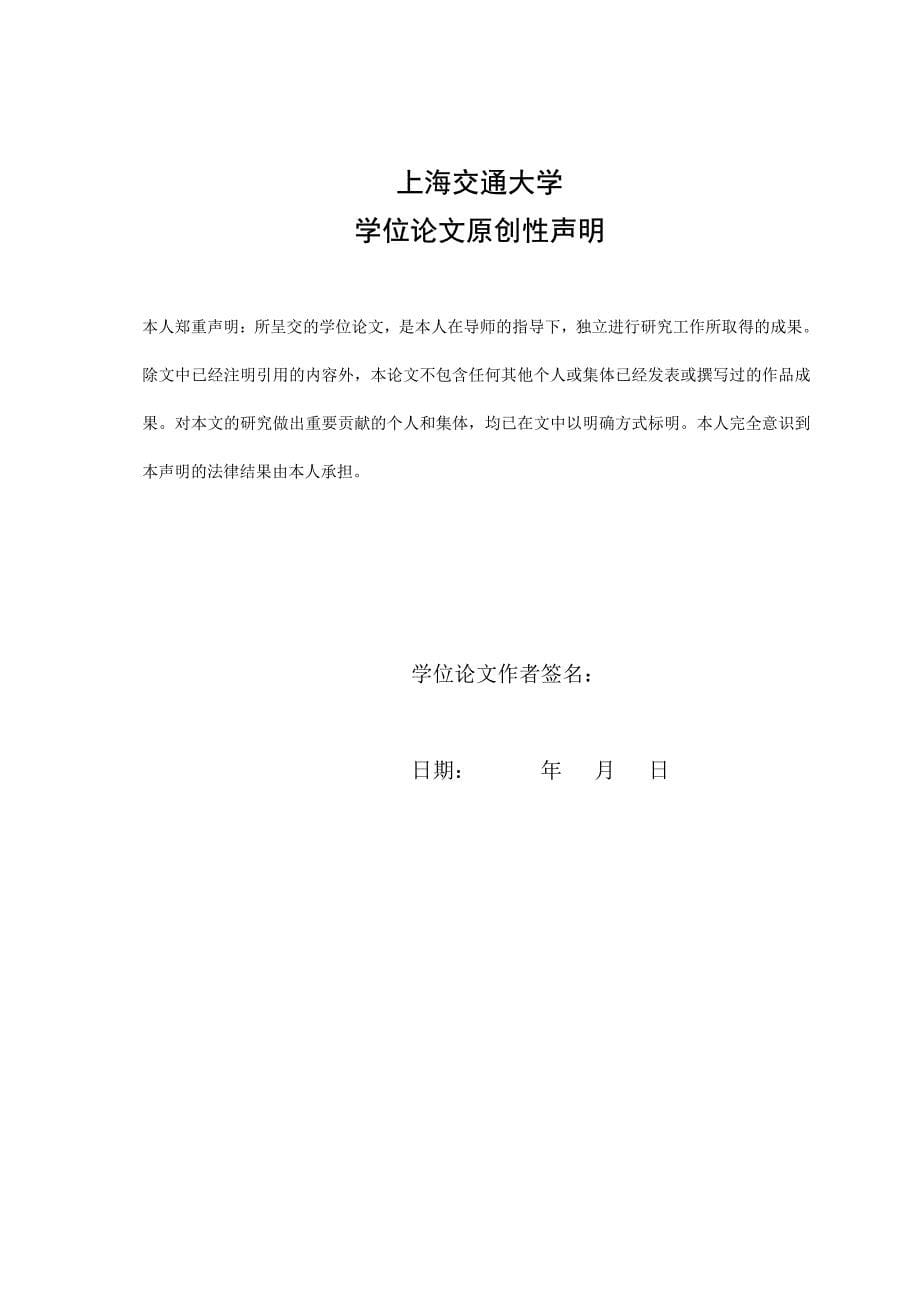 上海交通大学
学位论文原创性声明

本人郑重声明：所呈交的学位论文，是本人在导师的指导下，独立进行研究工作所取得的成果。除文中已经注明引用的内容外，本论文不包含任何其他个人或集体已经发表或撰写过的作品成果。对本文的研究做出重要贡献的个人和集体，均已在文中以明确方式标明。本人完全意识到本声明的法律结果由本人承担。

学位论文作者签名：

日期：　　年　月　日